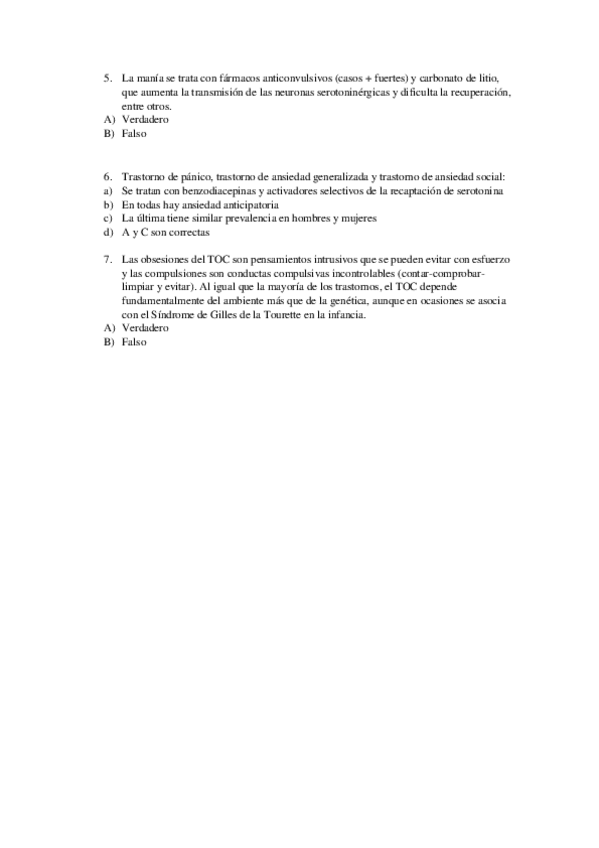 5. La manía se trata con fármacos anticonvulsivos (casos + fuertes) y carbonato de litio, que aumenta la transmisión de las neuronas serotoninérgicas y dificulta la recuperación, entre otros.
A) Verdadero
B) Falso

6. Trastorno de pánico, trastorno de ansiedad generalizada y trastorno de ansiedad social:
a) Se tratan con benzodiacepinas y activadores selectivos de la recaptación de serotonina
b) En todas hay ansiedad anticipatoria
c) La última tiene similar prevalencia en hombres y mujeres
d) A y C son correctas

7. Las obsesiones del TOC son pensamientos intrusivos que se pueden evitar con esfuerzo y las compulsiones son conductas compulsivas incontrolables (contar-comprobar-limpiar y evitar). Al igual que la mayoría de los trastornos, el TOC depende fundamentalmente del ambiente más que de la genética, aunque en ocasiones se asocia con el Síndrome de Gilles de la Tourette en la infancia.
A) Verdadero
B) Falso